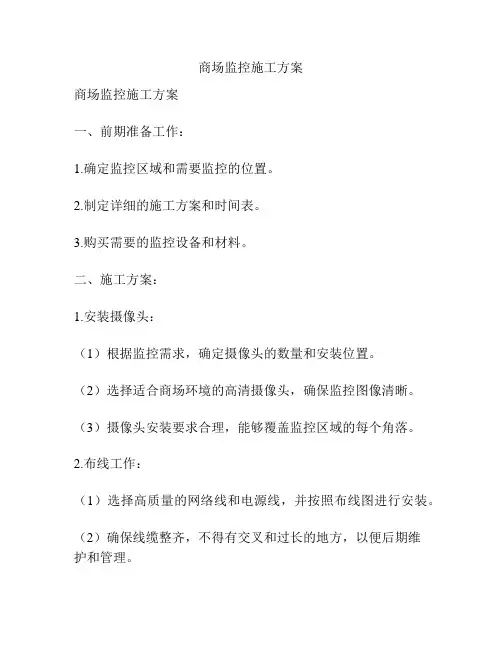 商场监控施工方案

商场监控施工方案

一、前期准备工作：

1.确定监控区域和需要监控的位置。

2.制定详细的施工方案和时间表。

3.购买需要的监控设备和材料。

二、施工方案：

1.安装摄像头：

（1）根据监控需求，确定摄像头的数量和安装位置。

（2）选择适合商场环境的高清摄像头，确保监控图像清晰。

（3）摄像头安装要求合理，能够覆盖监控区域的每个角落。

2.布线工作：

（1）选择高质量的网络线和电源线，并按照布线图进行安装。

（2）确保线缆整齐，不得有交叉和过长的地方，以便后期维护和管理。